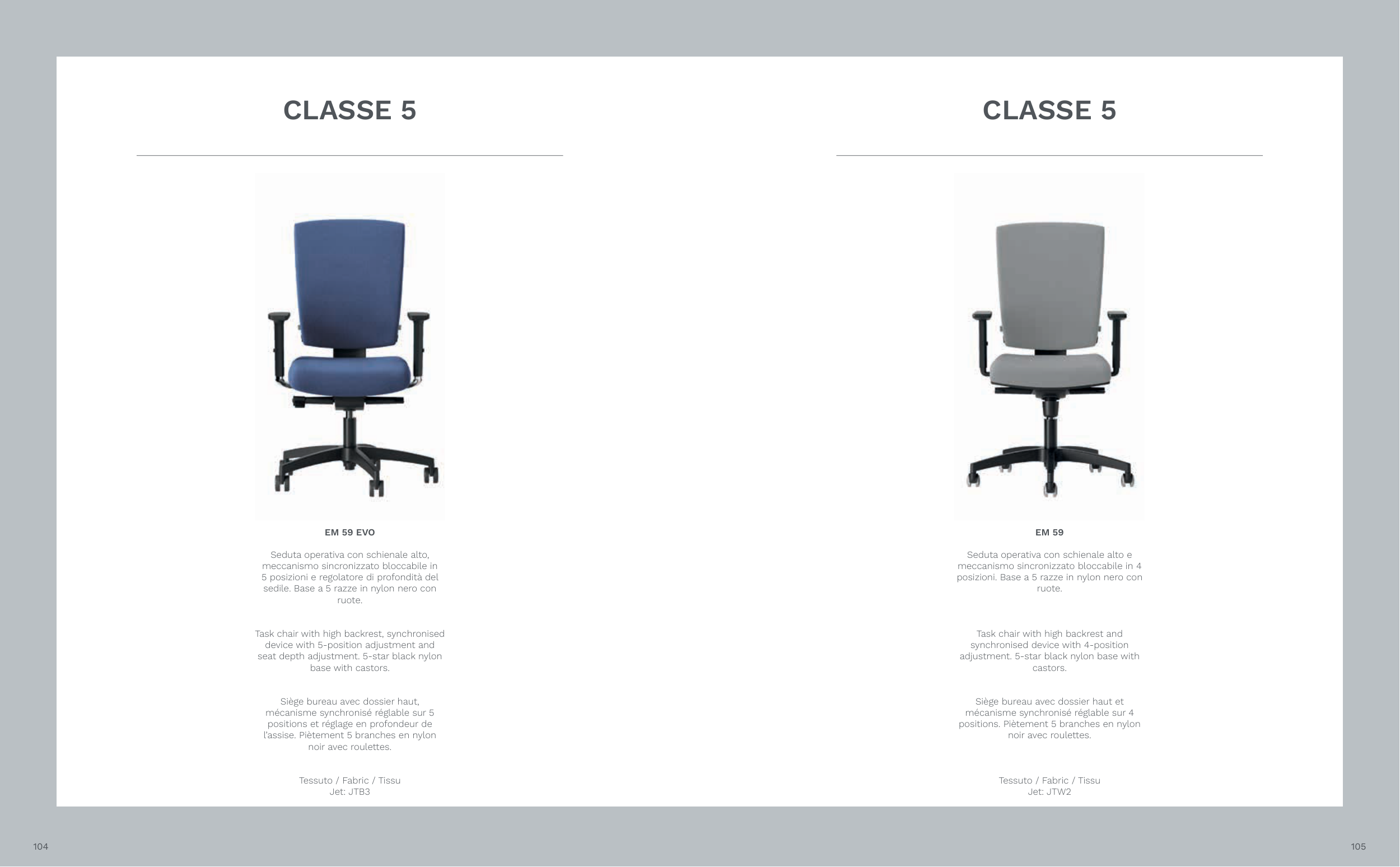 CLASSE 5

EM 59 EVO

Seduta operativa con schienale alto, meccanismo sincronizzato bloccabile in 5 posizioni e regolatore di profondità del sedile. Base a 5 razze in nylon nero con ruote.

Task chair with high backrest, synchronised device with 5-position adjustment and seat depth adjustment. 5-star black nylon base with castors.

Siège bureau avec dossier haut, mécanisme synchronisé réglable sur 5 positions et réglage en profondeur de l'assise. Piètement 5 branches en nylon noir avec roulettes.

Tessuto / Fabric / Tissu
Jet: JTB3

104

CLASSE 5

EM 59

Seduta operativa con schienale alto e meccanismo sincronizzato bloccabile in 4 posizioni. Base a 5 razze in nylon nero con ruote.

Task chair with high backrest and synchronised device with 4-position adjustment. 5-star black nylon base with castors.

Siège bureau avec dossier haut et mécanisme synchronisé réglable sur 4 positions. Piètement 5 branches en nylon noir avec roulettes.

Tessuto / Fabric / Tissu
Jet: JTW2

105